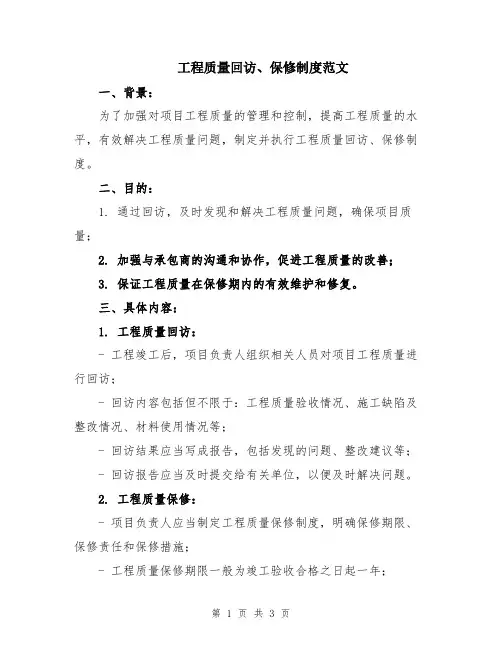 工程质量回访、保修制度范文

一、背景：

为了加强对项目工程质量的管理和控制，提高工程质量的水平，有效解决工程质量问题，制定并执行工程质量回访、保修制度。

二、目的：

1. 通过回访，及时发现和解决工程质量问题，确保项目质量；

2. 加强与承包商的沟通和协作，促进工程质量的改善；

3. 保证工程质量在保修期内的有效维护和修复。

三、具体内容：

1. 工程质量回访：

- 工程竣工后，项目负责人组织相关人员对项目工程质量进行回访；

- 回访内容包括但不限于：工程质量验收情况、施工缺陷及整改情况、材料使用情况等；

- 回访结果应当写成报告，包括发现的问题、整改建议等；

- 回访报告应当及时提交给有关单位，以便及时解决问题。

2. 工程质量保修：

- 项目负责人应当制定工程质量保修制度，明确保修期限、保修责任和保修措施；

- 工程质量保修期限一般为竣工验收合格之日起一年；

第 1 页 共 3 页